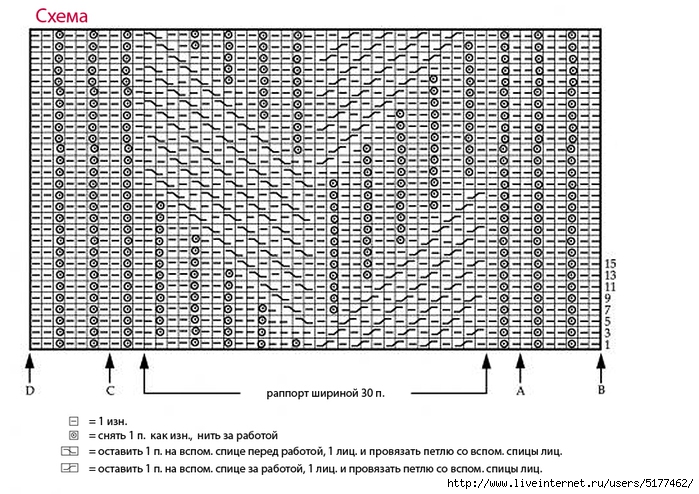 Схема

15
13
11
9
7
5
3
1

D
C
раппорт шириной 30 п.
A
B

= 1 изн.
= снять 1 п. как изн., нить за работой
= оставить 1 п. на вспом. спице перед работой, 1 лиц. и провязать петлю со вспом. спицы лиц.
= оставить 1 п. на вспом. спице за работой, 1 лиц. и провязать петлю со вспом. спицы лиц.

http://www.liveinternet.ru/users/5177462/